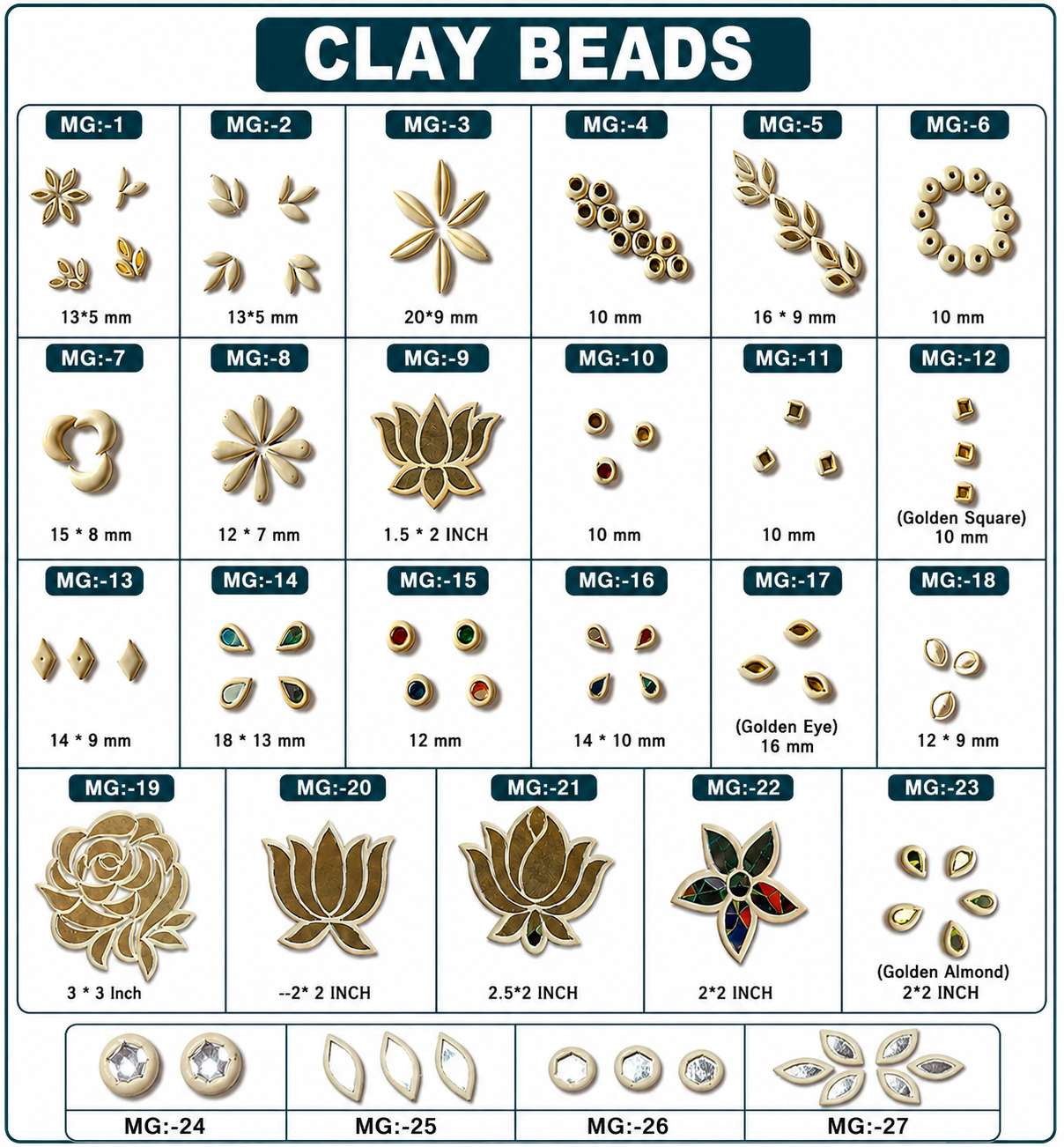 CLAY BEADS

MG:-1
13*5 mm

MG:-2
13*5 mm

MG:-3
20*9 mm

MG:-4
10 mm

MG:-5
16 * 9 mm

MG:-6
10 mm

MG:-7
15 * 8 mm

MG:-8
12 * 7 mm

MG:-9
1.5 * 2 INCH

MG:-10
10 mm

MG:-11
10 mm

MG:-12
(Golden Square)
10 mm

MG:-13
14 * 9 mm

MG:-14
18 * 13 mm

MG:-15
12 mm

MG:-16
14 * 10 mm

MG:-17
(Golden Eye)
16 mm

MG:-18
12 * 9 mm

MG:-19
3 * 3 Inch

MG:-20
--2* 2 INCH

MG:-21
2.5*2 INCH

MG:-22
2*2 INCH

MG:-23
(Golden Almond)
2*2 INCH

MG:-24

MG:-25

MG:-26

MG:-27